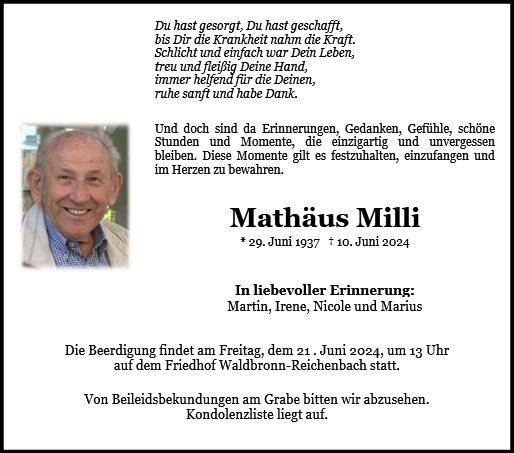 Du hast gesorgt, Du hast geschafft,
bis Dir die Krankheit nahm die Kraft.
Schlicht und einfach war Dein Leben,
treu und fleißig Deine Hand,
immer helfend für die Deinen,
ruhe sanft und habe Dank.

Und doch sind da Erinnerungen, Gedanken, Gefühle, schöne Stunden und Momente, die einzigartig und unvergessen bleiben. Diese Momente gilt es festzuhalten, einzufangen und im Herzen zu bewahren.

Mathäus Milli

* 29. Juni 1937 † 10. Juni 2024

In liebevoller Erinnerung:
Martin, Irene, Nicole und Marius

Die Beerdigung findet am Freitag, dem 21 . Juni 2024, um 13 Uhr auf dem Friedhof Waldbronn-Reichenbach statt.

Von Beileidsbekundungen am Grabe bitten wir abzusehen.
Kondolenzliste liegt auf.